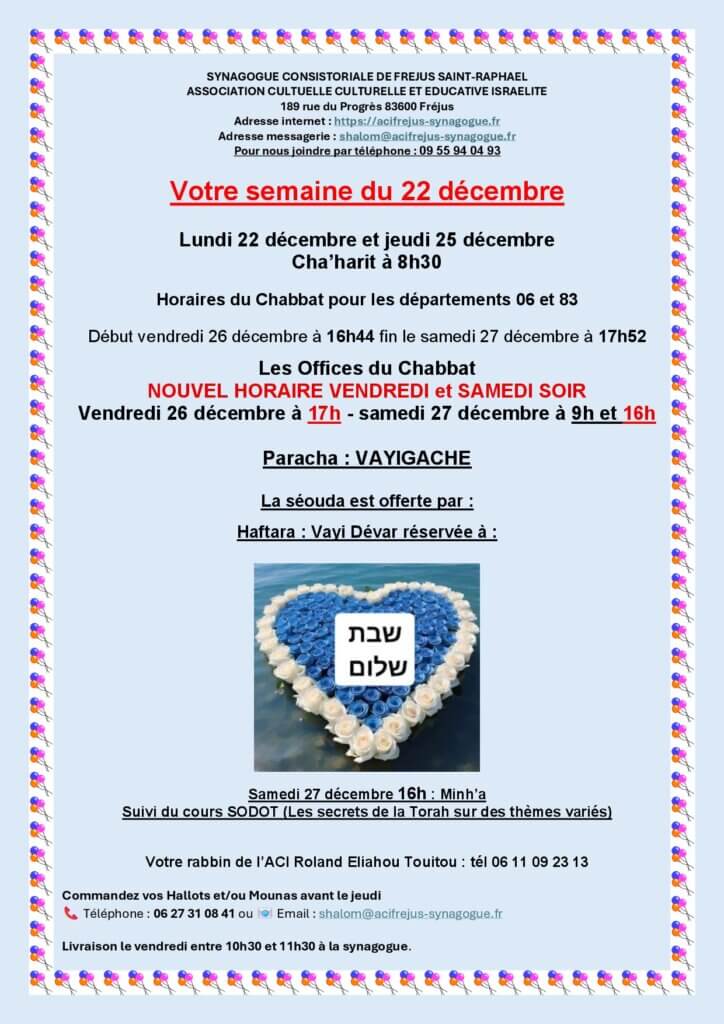 SYNAGOGUE CONSISTORIALE DE FREJUS SAINT-RAPHAEL
ASSOCIATION CULTUELLE CULTURELLE ET EDUCATIVE ISRAELITE
189 rue du Progrès 83600 Fréjus
Adresse internet : https://acifrejus-synagogue.fr
Adresse messagerie : shalom@acifrejus-synagogue.fr
Pour nous joindre par téléphone : 09 55 94 04 93

Votre semaine du 22 décembre

Lundi 22 décembre et jeudi 25 décembre
Cha'harit à 8h30

Horaires du Chabbat pour les départements 06 et 83

Début vendredi 26 décembre à 16h44 fin le samedi 27 décembre à 17h52

Les Offices du Chabbat
NOUVEL HORAIRE VENDREDI et SAMEDI SOIR
Vendredi 26 décembre à 17h - samedi 27 décembre à 9h et 16h

Paracha : VAYIGACHE

La séouda est offerte par :

Haftara : Vayi Dévar réservée à :

שבת
שלום

Samedi 27 décembre 16h : Minh'a
Suivi du cours SODOT (Les secrets de la Torah sur des thèmes variés)

Votre rabbin de l'ACI Roland Eliahou Touitou : tél 06 11 09 23 13

Commandez vos Hallots et/ou Mounas avant le jeudi
Téléphone : 06 27 31 08 41 ou Email : shalom@acifrejus-synagogue.fr

Livraison le vendredi entre 10h30 et 11h30 à la synagogue.